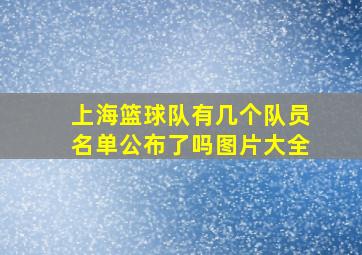 上海篮球队有几个队员名单公布了吗图片大全